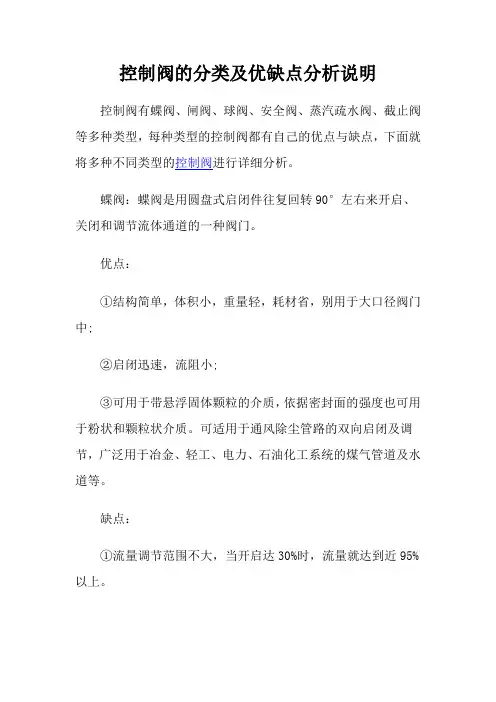 控制阀的分类及优缺点分析说明

控制阀有蝶阀、闸阀、球阀、安全阀、蒸汽疏水阀、截止阀等多种类型，每种类型的控制阀都有自己的优点与缺点，下面就将多种不同类型的控制阀进行详细分析。

蝶阀：蝶阀是用圆盘式启闭件往复回转 90° 左右来开启、关闭和调节流体通道的一种阀门。

优点：

①结构简单，体积小，重量轻，耗材省，别用于大口径阀门中；

②启闭迅速，流阻小；

③可用于带悬浮固体颗粒的介质，依据密封面的强度也可用于粉状和颗粒状介质。可适用于通风除尘管路的双向启闭及调节，广泛用于冶金、轻工、电力、石油化工系统的煤气管道及水道等。

缺点：

①流量调节范围不大，当开启达 30%时，流量就达到近 95%以上。